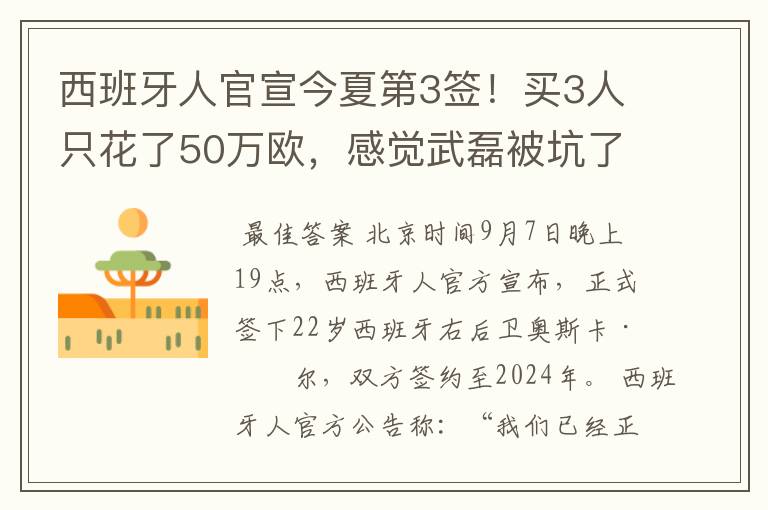 西班牙人官宣今夏第3签！买3人只花了50万欧，感觉武磊被坑了

最佳答案 北京时间9月7日晚上19点，西班牙人官方宣布，正式签下22岁西班牙右后卫奥斯卡·　　尔，双方签约至2024年。 西班牙人官方公告称：“我们已经正